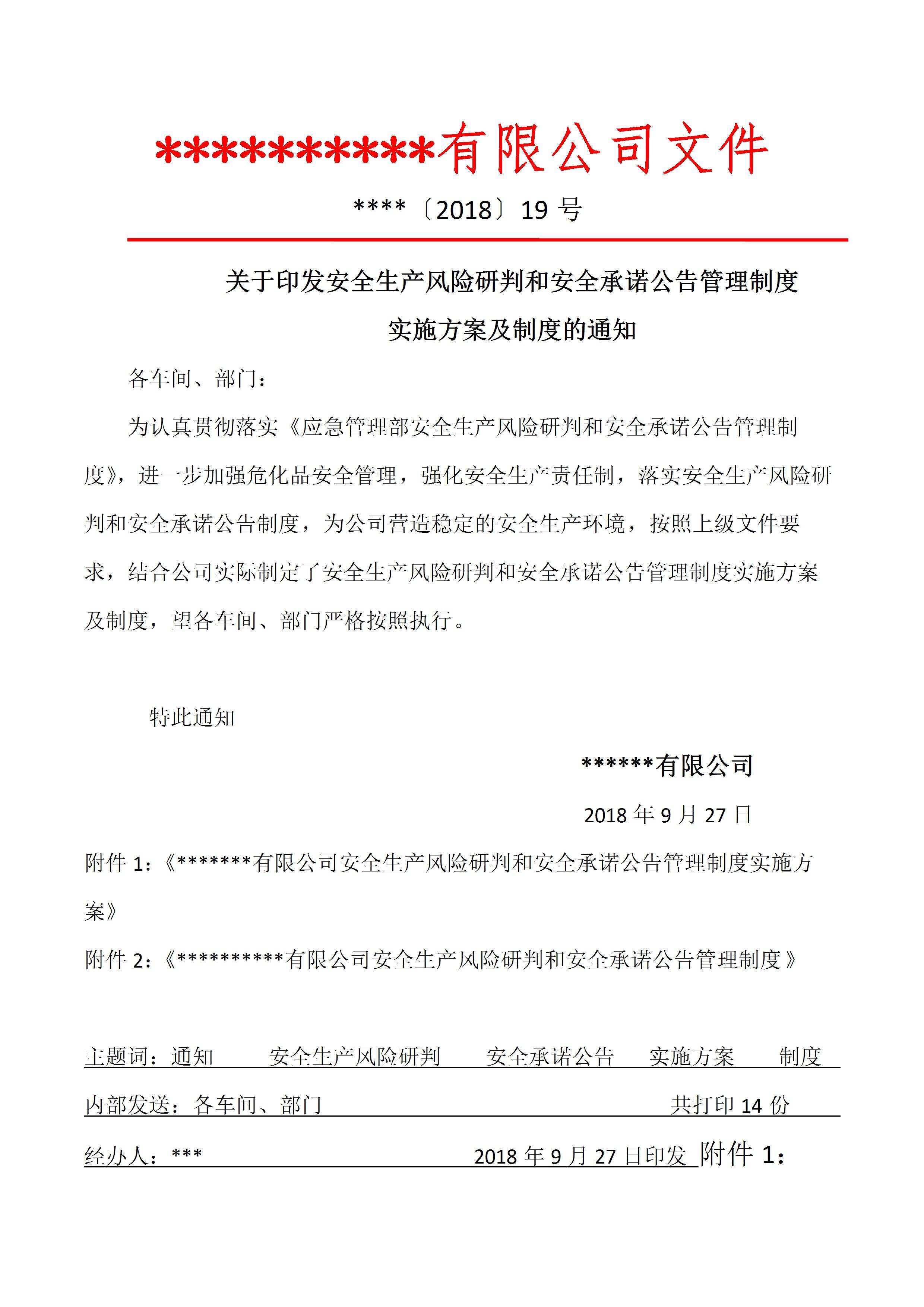 **********有限公司文件

****〔2018〕19 号

关于印发安全生产风险研判和安全承诺公告管理制度实施方案及制度的通知

各车间、部门：

为认真贯彻落实《应急管理部安全生产风险研判和安全承诺公告管理制度》，进一步加强危化品安全管理，强化安全生产责任制，落实安全生产风险研判和安全承诺公告制度，为公司营造稳定的安全生产环境，按照上级文件要求，结合公司实际制定了安全生产风险研判和安全承诺公告管理制度实施方案及制度，望各车间、部门严格按照执行。

特此通知

******有限公司

2018 年 9 月 27 日

附件 1：《*******有限公司安全生产风险研判和安全承诺公告管理制度实施方案》

附件 2：《**********有限公司安全生产风险研判和安全承诺公告管理制度》

主题词：通知 安全生产风险研判 安全承诺公告 实施方案 制度

内部发送：各车间、部门 共打印 14 份

经办人：*** 2018 年 9 月 27 日印发 附件 1：